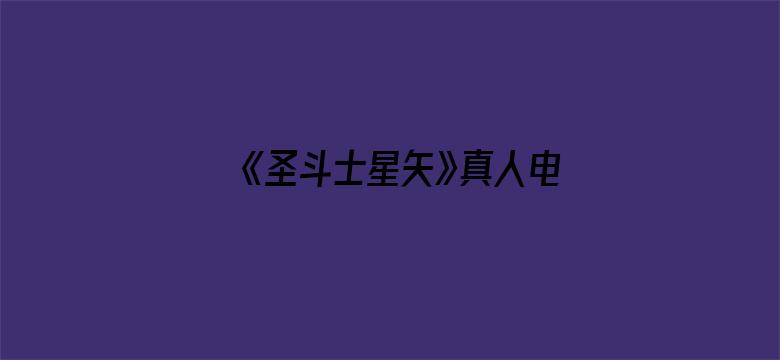 《圣斗士星矢》真人电